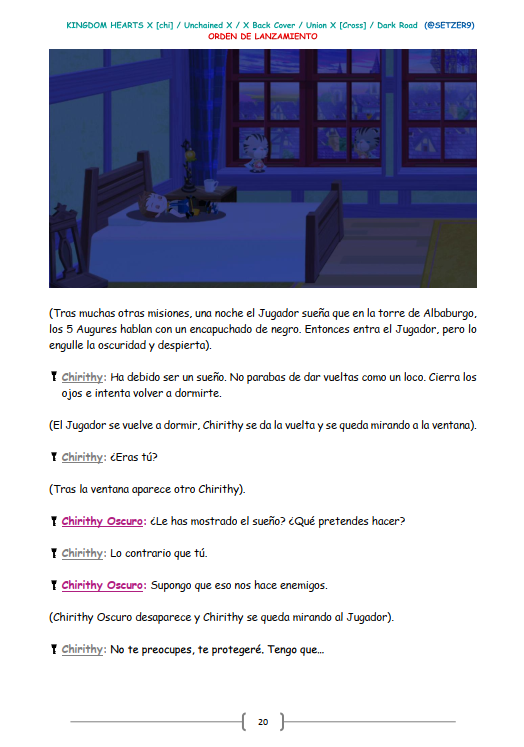 KINGDOM HEARTS X [chi] / Unchained X / X Back Cover / Union X [Cross] / Dark Road (@SETZER9)
ORDEN DE LANZAMIENTO

(Tras muchas otras misiones, una noche el Jugador sueña que en la torre de Albaburgo, los 5 Augures hablan con un encapuchado de negro. Entonces entra el Jugador, pero lo engulle la oscuridad y despierta).

Chirithy: Ha debido ser un sueño. No parabas de dar vueltas como un loco. Cierra los ojos e intenta volver a dormirte.

(El Jugador se vuelve a dormir, Chirithy se da la vuelta y se queda mirando a la ventana).

Chirithy: ¿Eras tú?

(Tras la ventana aparece otro Chirithy).

Chirithy Oscuro: ¿Le has mostrado el sueño? ¿Qué pretendes hacer?

Chirithy: Lo contrario que tú.

Chirithy Oscuro: Supongo que eso nos hace enemigos.

(Chirithy Oscuro desaparece y Chirithy se queda mirando al Jugador).

Chirithy: No te preocupes, te protegeré. Tengo que…

20